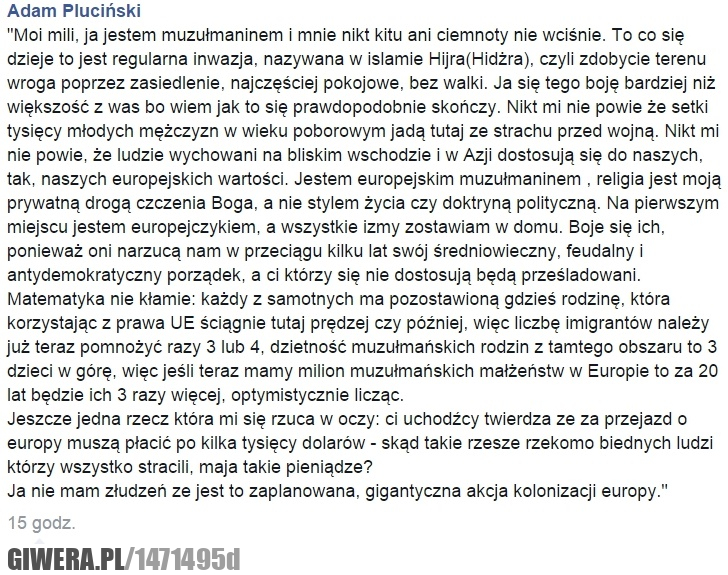 Adam Pluciński

"Moi mili, ja jestem muzułmaninem i mnie nikt kitu ani ciemnoty nie wciśnie. To co się dzieje to jest regularna inwazja, nazywana w islamie Hijra(Hidżra), czyli zdobycie terenu wroga poprzez zasiedlenie, najczęściej pokojowe, bez walki. Ja się tego boję bardziej niż większość z was bo wiem jak to się prawdopodobnie skończy. Nikt mi nie powie że setki tysięcy młodych mężczyzn w wieku poborowym jadą tutaj ze strachu przed wojną. Nikt mi nie powie, że ludzie wychowani na bliskim wschodzie i w Azji dostosują się do naszych, tak, naszych europejskich wartości. Jestem europejskim muzułmaninem , religia jest moją prywatną drogą czczenia Boga, a nie stylem życia czy doktryną polityczną. Na pierwszym miejscu jestem europejczykiem, a wszystkie izmy zostawiam w domu. Boje się ich, ponieważ oni narzucą nam w przeciągu kilku lat swój średniowieczny, feudalny i antydemokratyczny porządek, a ci którzy się nie dostosują będą prześladowani.
Matematyka nie kłamie: każdy z samotnych ma pozostawioną gdzieś rodzinę, która korzystając z prawa UE ściągnie tutaj prędzej czy później, więc liczbę imigrantów należy już teraz pomnożyć razy 3 lub 4, dzietność muzułmańskich rodzin z tamtego obszaru to 3 dzieci w górę, więc jeśli teraz mamy milion muzułmańskich małżeństw w Europie to za 20 lat będzie ich 3 razy więcej, optymistycznie licząc.
Jeszcze jedna rzecz która mi się rzuca w oczy: ci uchodźcy twierdza ze za przejazd o europy muszą płacić po kilka tysięcy dolarów - skąd takie rzesze rzekomo biednych ludzi którzy wszystko stracili, maja takie pieniądze?
Ja nie mam złudzeń ze jest to zaplanowana, gigantyczna akcja kolonizacji europy."

15 godz.

GIWERA.PL/1471495d